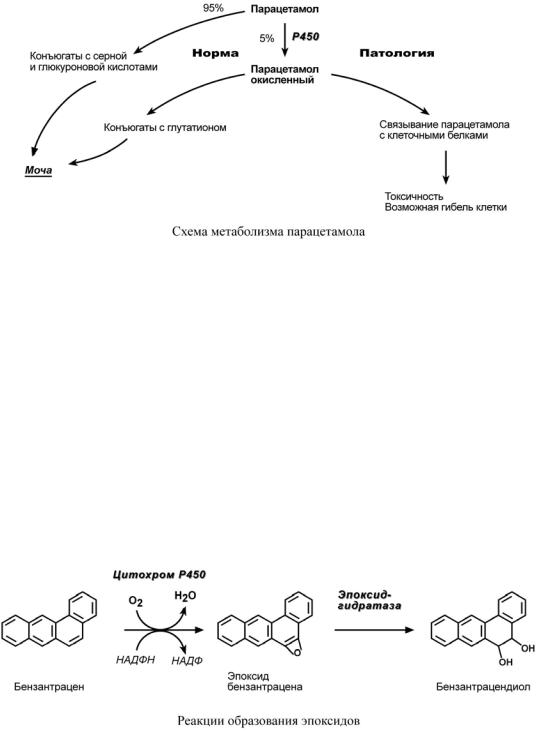 95%
Парацетамол
5%
P450
Норма
Патология
Конъюгаты с серной и глюкуроновой кислотами
Парацетамол окисленный
Конъюгаты с глутатионом
Связывание парацетамола с клеточными белками
Моча
Токсичность
Возможная гибель клетки

Схема метаболизма парацетамола

Цитохром P450
$O_2$
$H_2O$
НАДФН
НАДФ
Эпоксид-гидратаза
OH
OH
Бензантрацен
Эпоксид бензантрацена
Бензантрацендиол

Реакции образования эпоксидов